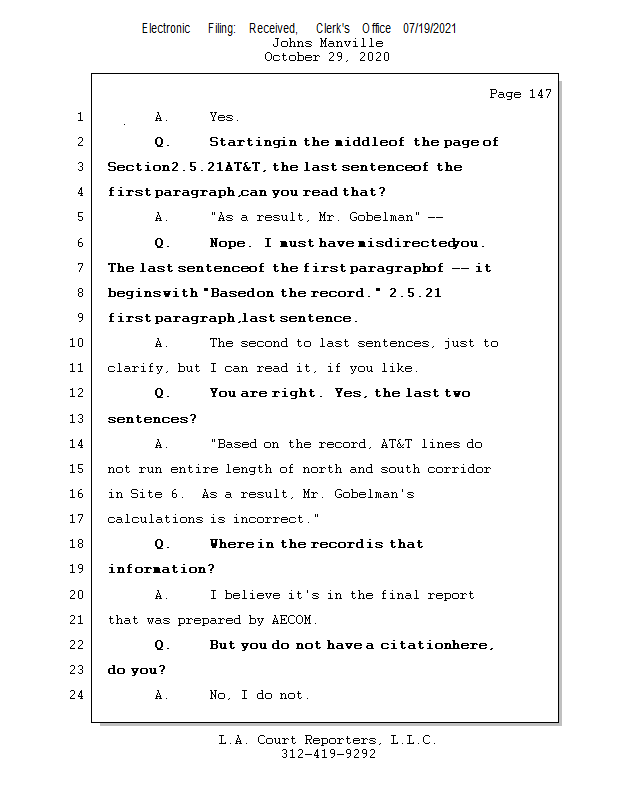 Electronic Filing: Received, Clerk's Office 07/19/2021
Johns Manville
October 29, 2020

Page 147

1 A. Yes.

2 Q. Startingin the middleof the page of

3 Section2.5.21AT&T, the last sentenceof the

4 first paragraph,can you read that?

5 A. "As a result, Mr. Gobelman" --

6 Q. Nope. I must have misdirectedyou.

7 The last sentenceof the first paragraphof -- it

8 beginswith "Basedon the record." 2.5.21

9 first paragraph,last sentence.

10 A. The second to last sentences, just to

11 clarify, but I can read it, if you like.

12 Q. You are right. Yes, the last two

13 sentences?

14 A. "Based on the record, AT&T lines do

15 not run entire length of north and south corridor

16 in Site 6. As a result, Mr. Gobelman's

17 calculations is incorrect."

18 Q. Where in the recordis that

19 information?

20 A. I believe it's in the final report

21 that was prepared by AECOM.

22 Q. But you do not have a citationhere,

23 do you?

24 A. No, I do not.

L.A. Court Reporters, L.L.C.
312-419-9292